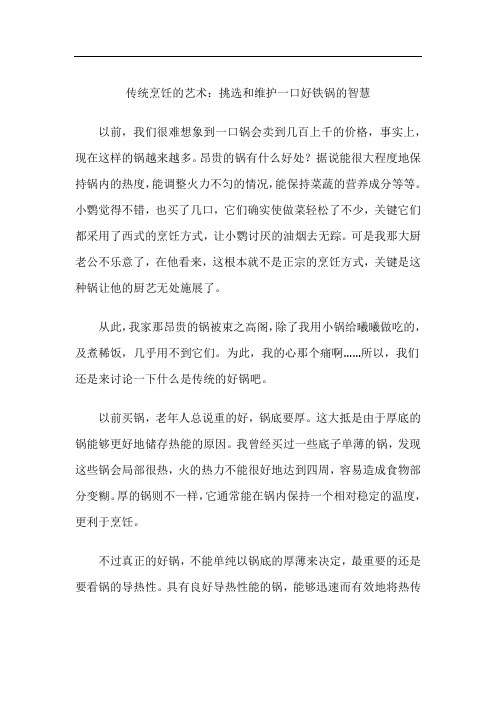 传统烹饪的艺术：挑选和维护一口好铁锅的智慧

以前，我们很难想象到一口锅会卖到几百上千的价格，事实上，现在这样的锅越来越多。昂贵的锅有什么好处？据说能很大程度地保持锅内的热度，能调整火力不匀的情况，能保持菜蔬的营养成分等等。小鹦觉得不错，也买了几口，它们确实使做菜轻松了不少，关键它们都采用了西式的烹饪方式，让小鹦讨厌的油烟去无踪。可是我那大厨老公不乐意了，在他看来，这根本就不是正宗的烹饪方式，关键是这种锅让他的厨艺无处施展了。

从此，我家那昂贵的锅被束之高阁，除了我用小锅给曦曦做吃的，及煮稀饭，几乎用不到它们。为此，我的心那个痛啊……所以，我们还是来讨论一下什么是传统的好锅吧。

以前买锅，老年人总说重的好，锅底要厚。这大抵是由于厚底的锅能够更好地储存热能的原因。我曾经买过一些底子单薄的锅，发现这些锅会局部很热，火的热力不能很好地达到四周，容易造成食物部分变糊。厚的锅则不一样，它通常能在锅内保持一个相对稳定的温度，更利于烹饪。

不过真正的好锅，不能单纯以锅底的厚薄来决定，最重要的还是要看锅的导热性。具有良好导热性能的锅，能够迅速而有效地将热传